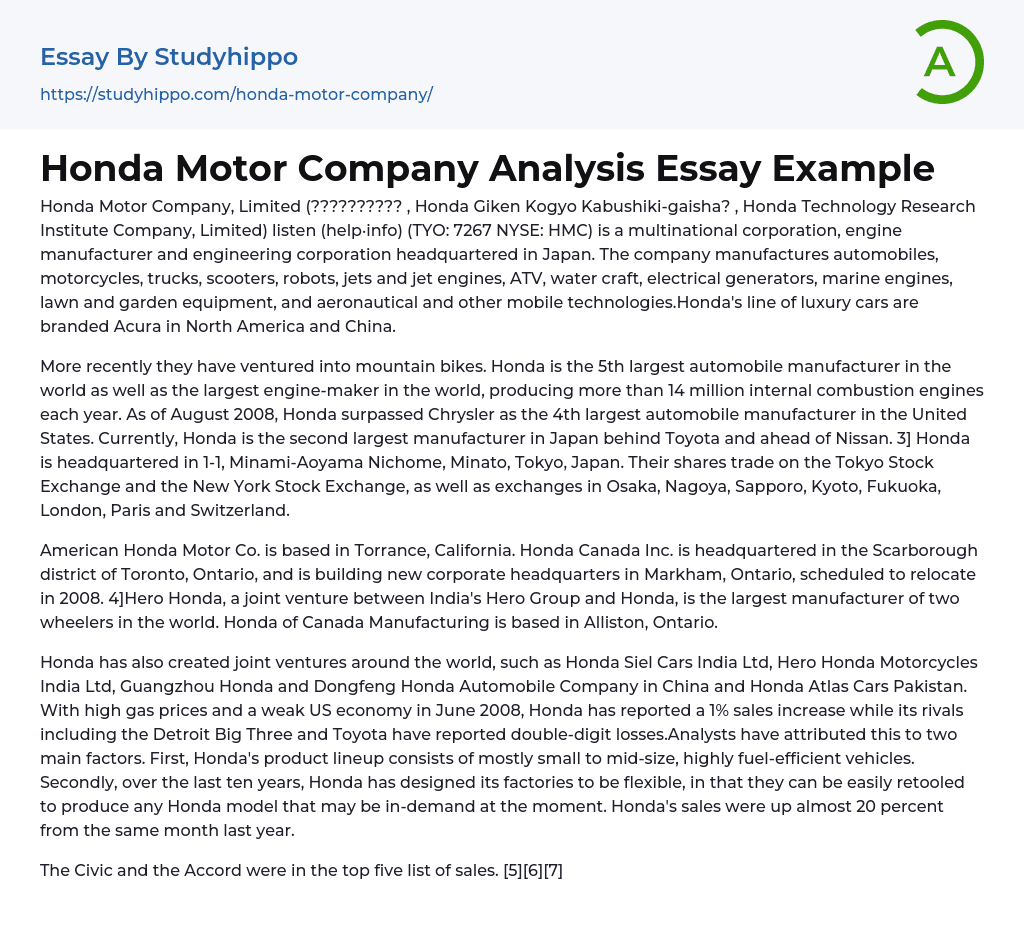 Essay By Studyhippo

https://studyhippo.com/honda-motor-company/

A

Honda Motor Company Analysis Essay Example

Honda Motor Company, Limited (?????????? , Honda Giken Kogyo Kabushiki-gaisha? , Honda Technology Research Institute Company, Limited) listen (help·info) (TYO: 7267 NYSE: HMC) is a multinational corporation, engine manufacturer and engineering corporation headquartered in Japan. The company manufactures automobiles, motorcycles, trucks, scooters, robots, jets and jet engines, ATV, water craft, electrical generators, marine engines, lawn and garden equipment, and aeronautical and other mobile technologies.Honda's line of luxury cars are branded Acura in North America and China.

More recently they have ventured into mountain bikes. Honda is the 5th largest automobile manufacturer in the world as well as the largest engine-maker in the world, producing more than 14 million internal combustion engines each year. As of August 2008, Honda surpassed Chrysler as the 4th largest automobile manufacturer in the United States. Currently, Honda is the second largest manufacturer in Japan behind Toyota and ahead of Nissan. 3] Honda is headquartered in 1-1, Minami-Aoyama Nichome, Minato, Tokyo, Japan. Their shares trade on the Tokyo Stock Exchange and the New York Stock Exchange, as well as exchanges in Osaka, Nagoya, Sapporo, Kyoto, Fukuoka, London, Paris and Switzerland.

American Honda Motor Co. is based in Torrance, California. Honda Canada Inc. is headquartered in the Scarborough district of Toronto, Ontario, and is building new corporate headquarters in Markham, Ontario, scheduled to relocate in 2008. 4]Hero Honda, a joint venture between India's Hero Group and Honda, is the largest manufacturer of two wheelers in the world. Honda of Canada Manufacturing is based in Alliston, Ontario.

Honda has also created joint ventures around the world, such as Honda Siel Cars India Ltd, Hero Honda Motorcycles India Ltd, Guangzhou Honda and Dongfeng Honda Automobile Company in China and Honda Atlas Cars Pakistan. With high gas prices and a weak US economy in June 2008, Honda has reported a 1% sales increase while its rivals including the Detroit Big Three and Toyota have reported double-digit losses.Analysts have attributed this to two main factors. First, Honda's product lineup consists of mostly small to mid-size, highly fuel-efficient vehicles. Secondly, over the last ten years, Honda has designed its factories to be flexible, in that they can be easily retooled to produce any Honda model that may be in-demand at the moment. Honda's sales were up almost 20 percent from the same month last year.

The Civic and the Accord were in the top five list of sales. [5][6][7]